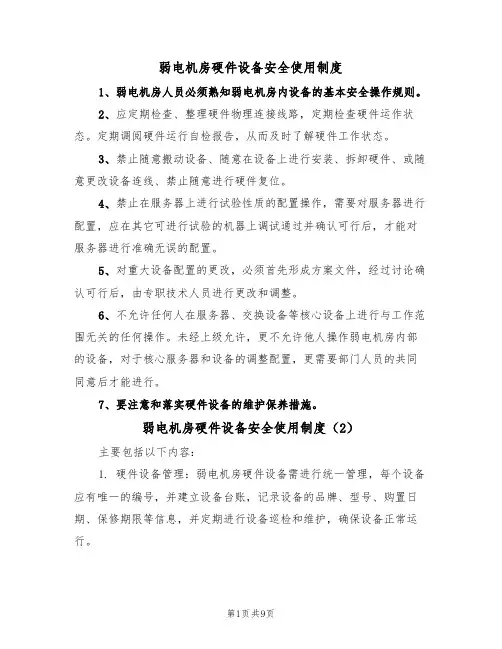 弱电机房硬件设备安全使用制度

1、弱电机房人员必须熟知弱电机房内设备的基本安全操作规则。

2、应定期检查、整理硬件物理连接线路，定期检查硬件运作状态。定期调阅硬件运行自检报告，从而及时了解硬件工作状态。

3、禁止随意搬动设备、随意在设备上进行安装、拆卸硬件、或随意更改设备连线、禁止随意进行硬件复位。

4、禁止在服务器上进行试验性质的配置操作，需要对服务器进行配置，应在其它可进行试验的机器上调试通过并确认可行后，才能对服务器进行准确无误的配置。

5、对重大设备配置的更改，必须首先形成方案文件，经过讨论确认可行后，由专职技术人员进行更改和调整。

6、不允许任何人在服务器、交换设备等核心设备上进行与工作范围无关的任何操作。未经上级允许，更不允许他人操作弱电机房内部的设备，对于核心服务器和设备的调整配置，更需要部门人员的共同同意后才能进行。

7、要注意和落实硬件设备的维护保养措施。

弱电机房硬件设备安全使用制度（2）

主要包括以下内容：

1. 硬件设备管理：弱电机房硬件设备需进行统一管理，每个设备应有唯一的编号，并建立设备台账，记录设备的品牌、型号、购置日期、保修期限等信息，并定期进行设备巡检和维护，确保设备正常运行。

第1页共9页